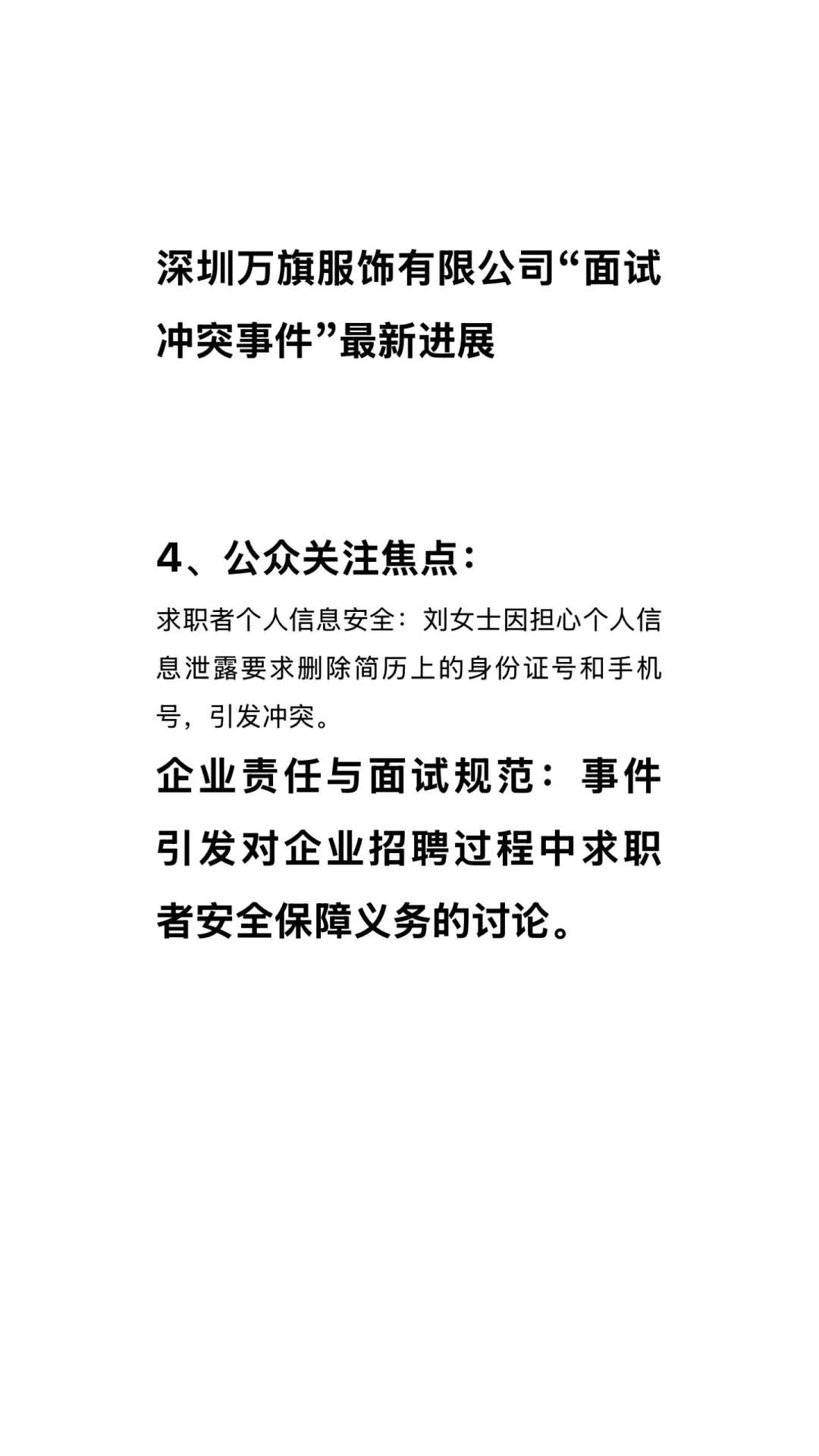 深圳万旗服饰有限公司“面试冲突事件”最新进展

4、公众关注焦点：

求职者个人信息安全：刘女士因担心个人信息泄露要求删除简历上的身份证号和手机号，引发冲突。

企业责任与面试规范：事件引发对企业招聘过程中求职者安全保障义务的讨论。